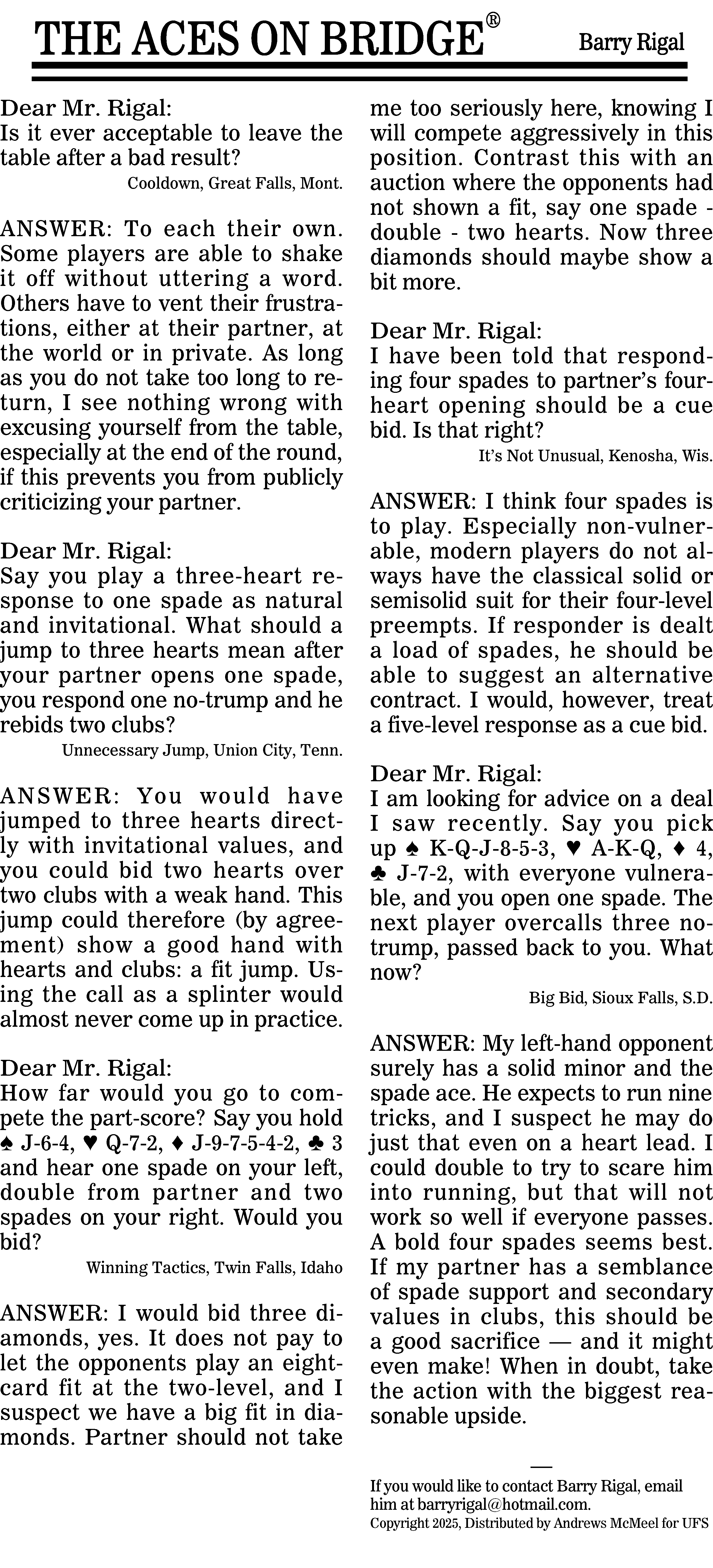 THE ACES ON BRIDGE®

Barry Rigal

Dear Mr. Rigal:
Is it ever acceptable to leave the table after a bad result?

Cooldown, Great Falls, Mont.

ANSWER: To each their own. Some players are able to shake it off without uttering a word. Others have to vent their frustrations, either at their partner, at the world or in private. As long as you do not take too long to return, I see nothing wrong with excusing yourself from the table, especially at the end of the round, if this prevents you from publicly criticizing your partner.

Dear Mr. Rigal:
Say you play a three-heart response to one spade as natural and invitational. What should a jump to three hearts mean after your partner opens one spade, you respond one no-trump and he rebids two clubs?

Unnecessary Jump, Union City, Tenn.

ANSWER: You would have jumped to three hearts directly with invitational values, and you could bid two hearts over two clubs with a weak hand. This jump could therefore (by agreement) show a good hand with hearts and clubs: a fit jump. Using the call as a splinter would almost never come up in practice.

Dear Mr. Rigal:
How far would you go to compete the part-score? Say you hold ♠ J-6-4, ♥ Q-7-2, ♦ J-9-7-5-4-2, ♣ 3 and hear one spade on your left, double from partner and two spades on your right. Would you bid?

Winning Tactics, Twin Falls, Idaho

ANSWER: I would bid three diamonds, yes. It does not pay to let the opponents play an eight-card fit at the two-level, and I suspect we have a big fit in diamonds. Partner should not take me too seriously here, knowing I will compete aggressively in this position. Contrast this with an auction where the opponents had not shown a fit, say one spade - double - two hearts. Now three diamonds should maybe show a bit more.

Dear Mr. Rigal:
I have been told that responding four spades to partner's four-heart opening should be a cue bid. Is that right?

It's Not Unusual, Kenosha, Wis.

ANSWER: I think four spades is to play. Especially non-vulnerable, modern players do not always have the classical solid or semisolid suit for their four-level preempts. If responder is dealt a load of spades, he should be able to suggest an alternative contract. I would, however, treat a five-level response as a cue bid.

Dear Mr. Rigal:
I am looking for advice on a deal I saw recently. Say you pick up ♠ K-Q-J-8-5-3, ♥ A-K-Q, ♦ 4, ♣ J-7-2, with everyone vulnerable, and you open one spade. The next player overcalls three no-trump, passed back to you. What now?

Big Bid, Sioux Falls, S.D.

ANSWER: My left-hand opponent surely has a solid minor and the spade ace. He expects to run nine tricks, and I suspect he may do just that even on a heart lead. I could double to try to scare him into running, but that will not work so well if everyone passes. A bold four spades seems best. If my partner has a semblance of spade support and secondary values in clubs, this should be a good sacrifice — and it might even make! When in doubt, take the action with the biggest reasonable upside.

—

If you would like to contact Barry Rigal, email him at barryrigal@hotmail.com.
Copyright 2025, Distributed by Andrews McMeel for UFS